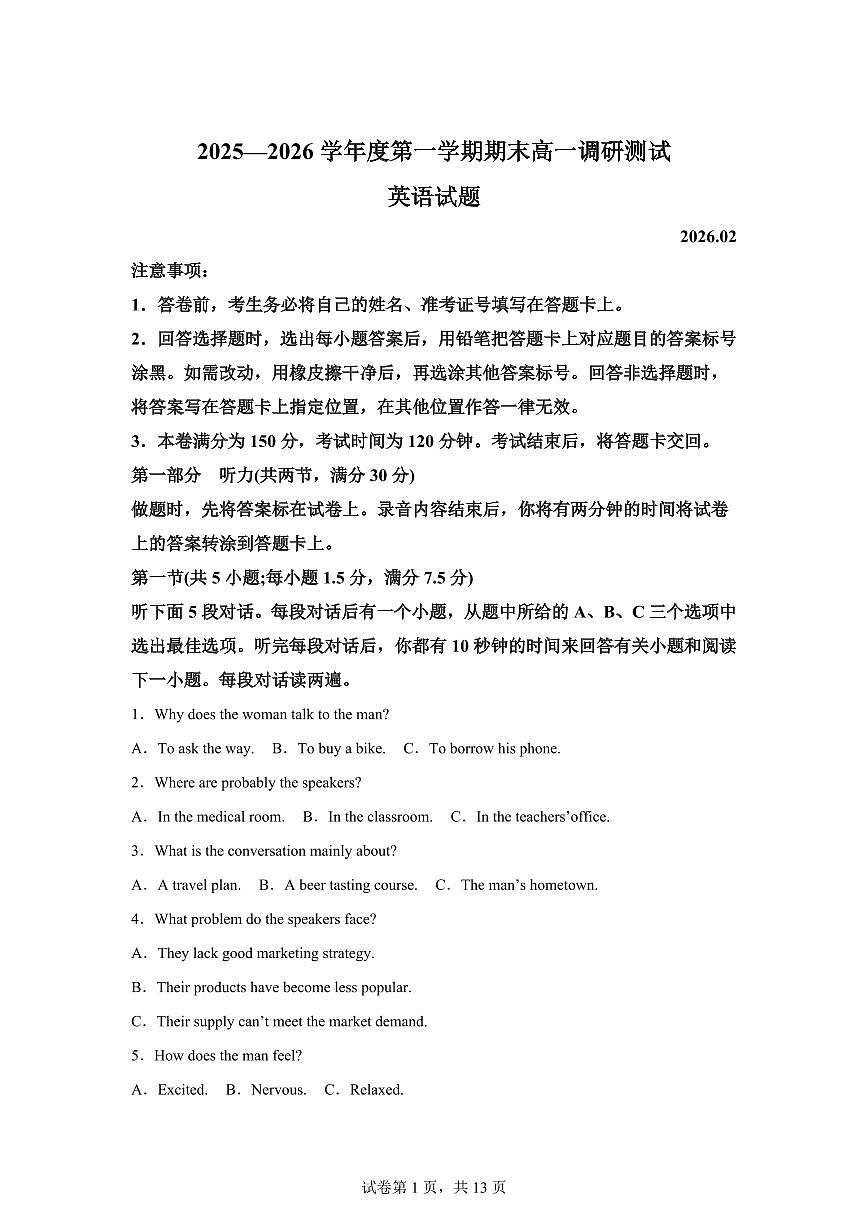 2025—2026 学年度第一学期期末高一调研测试

英语试题

2026.02

注意事项：

1．答卷前，考生务必将自己的姓名、准考证号填写在答题卡上。

2．回答选择题时，选出每小题答案后，用铅笔把答题卡上对应题目的答案标号涂黑。如需改动，用橡皮擦干净后，再选涂其他答案标号。回答非选择题时，将答案写在答题卡上指定位置，在其他位置作答一律无效。

3．本卷满分为 150 分，考试时间为 120 分钟。考试结束后，将答题卡交回。

第一部分　听力(共两节，满分 30 分)

做题时，先将答案标在试卷上。录音内容结束后，你将有两分钟的时间将试卷上的答案转涂到答题卡上。

第一节(共 5 小题;每小题 1.5 分，满分 7.5 分)

听下面 5 段对话。每段对话后有一个小题，从题中所给的 A、B、C 三个选项中选出最佳选项。听完每段对话后，你都有 10 秒钟的时间来回答有关小题和阅读下一小题。每段对话读两遍。

1．Why does the woman talk to the man?

A．To ask the way.　B．To buy a bike.　C．To borrow his phone.

2．Where are probably the speakers?

A．In the medical room.　B．In the classroom.　C．In the teachers’office.

3．What is the conversation mainly about?

A．A travel plan.　B．A beer tasting course.　C．The man’s hometown.

4．What problem do the speakers face?

A．They lack good marketing strategy.

B．Their products have become less popular.

C．Their supply can’t meet the market demand.

5．How does the man feel?

A．Excited.　B．Nervous.　C．Relaxed.

试卷第 1 页，共 13 页